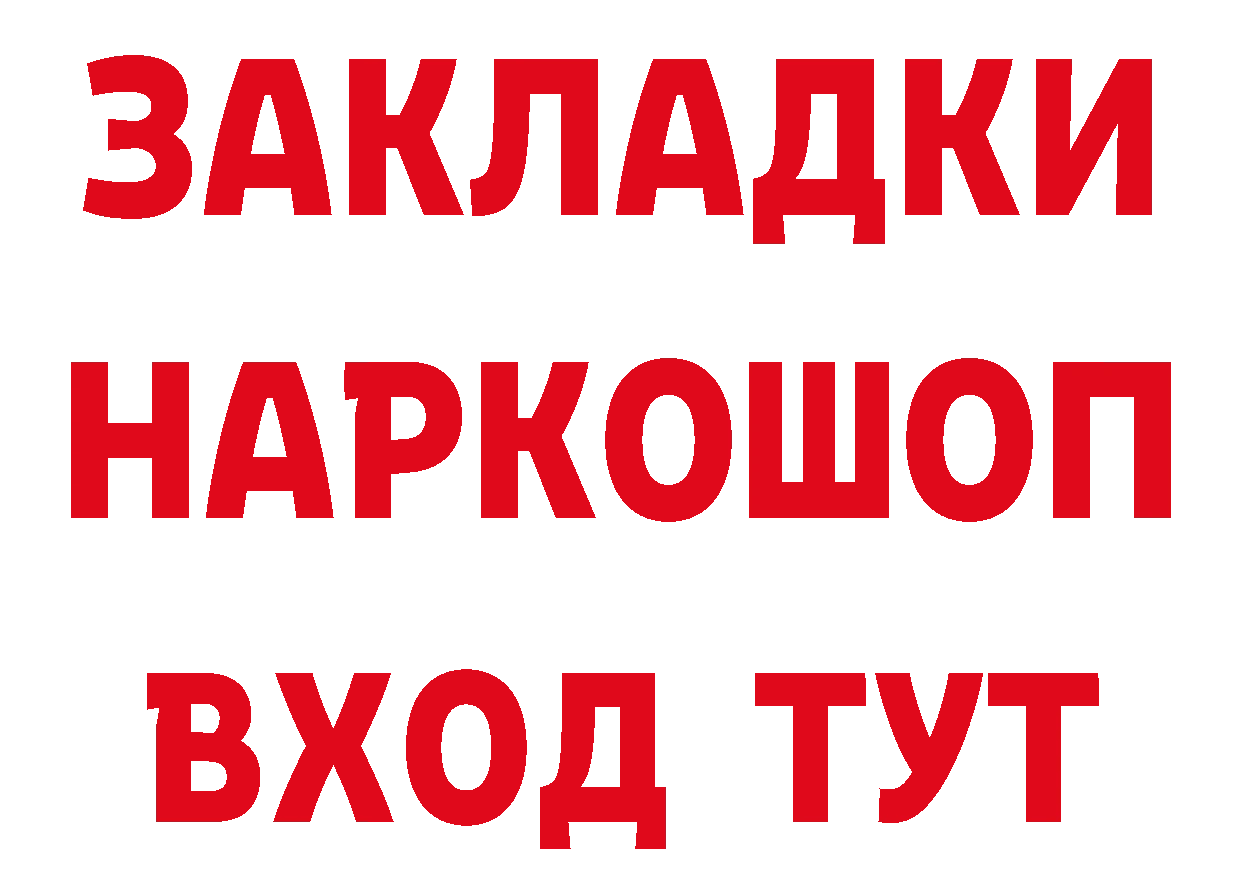 ЗАКЛАДКИ НАРКОШОП ВХОД ТУТ